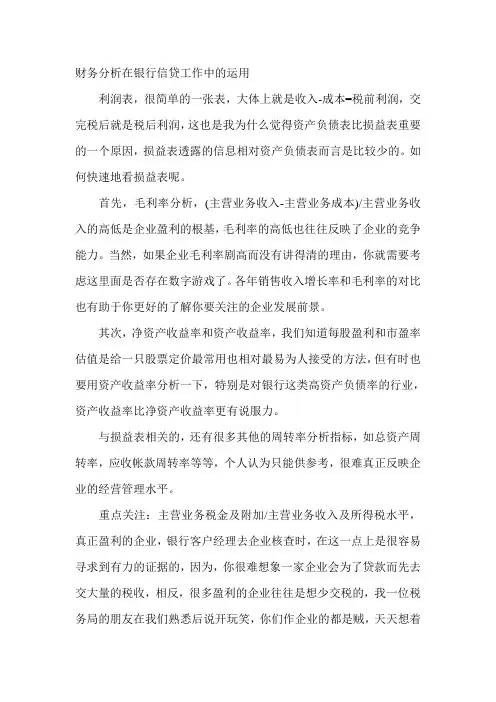 财务分析在银行信贷工作中的运用

利润表，很简单的一张表，大体上就是收入-成本=税前利润，交完税后就是税后利润，这也是我为什么觉得资产负债表比损益表重要的一个原因，损益表透露的信息相对资产负债表而言是比较少的。如何快速地看损益表呢。

首先，毛利率分析，(主营业务收入-主营业务成本)/主营业务收入的高低是企业盈利的根基，毛利率的高低也往往反映了企业的竞争能力。当然，如果企业毛利率剧高而没有讲得清的理由，你就需要考虑这里面是否存在数字游戏了。各年销售收入增长率和毛利率的对比也有助于你更好的了解你要关注的企业发展前景。

其次，净资产收益率和资产收益率，我们知道每股盈利和市盈率估值是给一只股票定价最常用也相对最易为人接受的方法，但有时也要用资产收益率分析一下，特别是对银行这类高资产负债率的行业，资产收益率比净资产收益率更有说服力。

与损益表相关的，还有很多其他的周转率分析指标，如总资产周转率，应收帐款周转率等等，个人认为只能供参考，很难真正反映企业的经营管理水平。

重点关注：主营业务税金及附加/主营业务收入及所得税水平，真正盈利的企业，银行客户经理去企业核查时，在这一点上是很容易寻求到有力的证据的，因为，你很难想象一家企业会为了贷款而先去交大量的税收，相反，很多盈利的企业往往是想少交税的，我一位税务局的朋友在我们熟悉后说开玩笑，你们作企业的都是贼，天天想着